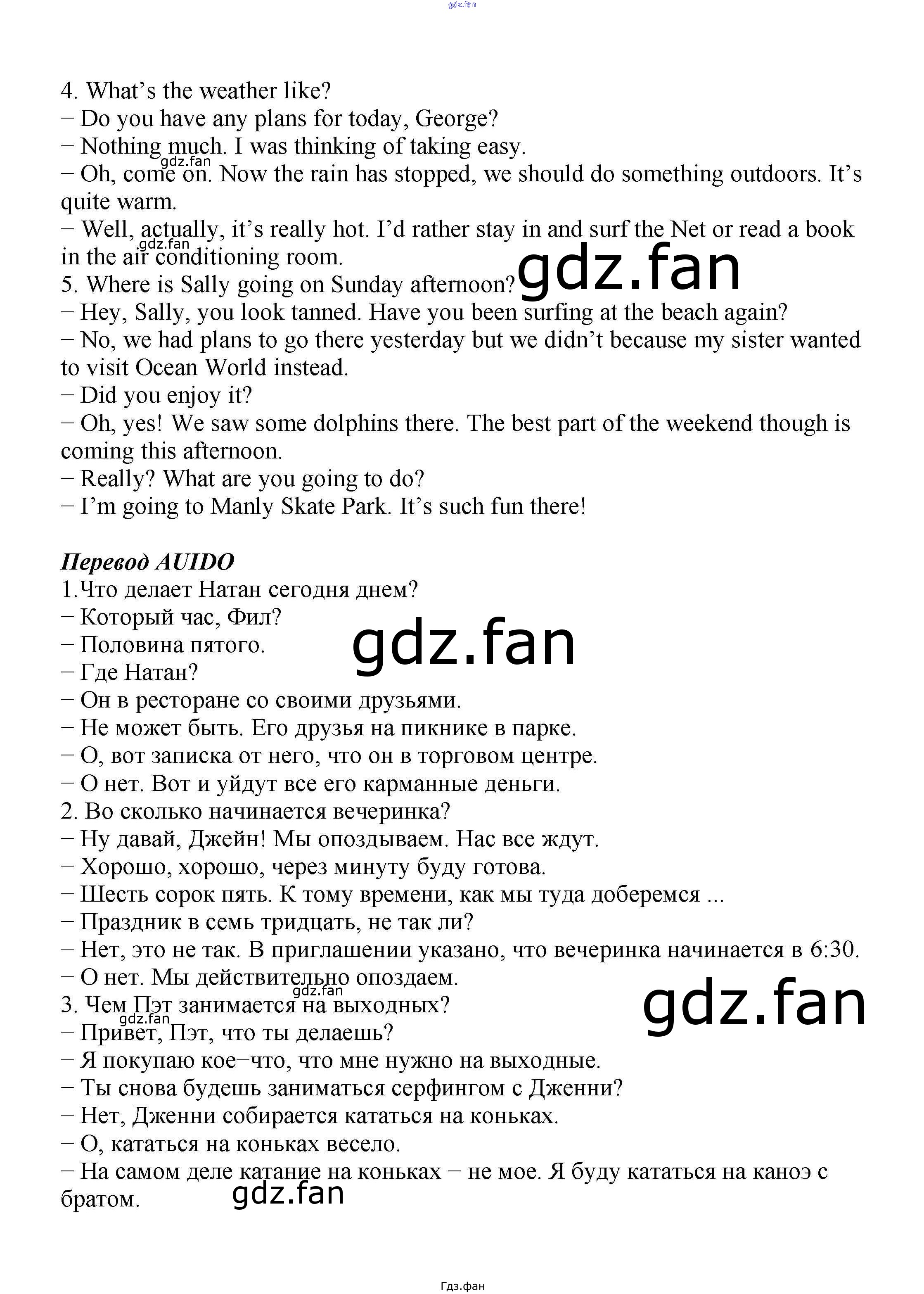 4. What's the weather like?
− Do you have any plans for today, George?
− Nothing much. I was thinking of taking easy.
− Oh, come on. Now the rain has stopped, we should do something outdoors. It's quite warm.
− Well, actually, it's really hot. I'd rather stay in and surf the Net or read a book in the air conditioning room.
5. Where is Sally going on Sunday afternoon?
− Hey, Sally, you look tanned. Have you been surfing at the beach again?
− No, we had plans to go there yesterday but we didn't because my sister wanted to visit Ocean World instead.
− Did you enjoy it?
− Oh, yes! We saw some dolphins there. The best part of the weekend though is coming this afternoon.
− Really? What are you going to do?
− I'm going to Manly Skate Park. It's such fun there!

Перевод AUIDO
1.Что делает Натан сегодня днем?
− Который час, Фил?
− Половина пятого.
− Где Натан?
− Он в ресторане со своими друзьями.
− Не может быть. Его друзья на пикнике в парке.
− О, вот записка от него, что он в торговом центре.
− О нет. Вот и уйдут все его карманные деньги.
2. Во сколько начинается вечеринка?
− Ну давай, Джейн! Мы опоздываем. Нас все ждут.
− Хорошо, хорошо, через минуту буду готова.
− Шесть сорок пять. К тому времени, как мы туда доберемся ...
− Праздник в семь тридцать, не так ли?
− Нет, это не так. В приглашении указано, что вечеринка начинается в 6:30.
− О нет. Мы действительно опоздаем.
3. Чем Пэт занимается на выходных?
− Привет, Пэт, что ты делаешь?
− Я покупаю кое−что, что мне нужно на выходные.
− Ты снова будешь заниматься серфингом с Дженни?
− Нет, Дженни собирается кататься на коньках.
− О, кататься на коньках весело.
− На самом деле катание на коньках − не мое. Я буду кататься на каноэ с братом.

Гдз.фан

gdz.fan